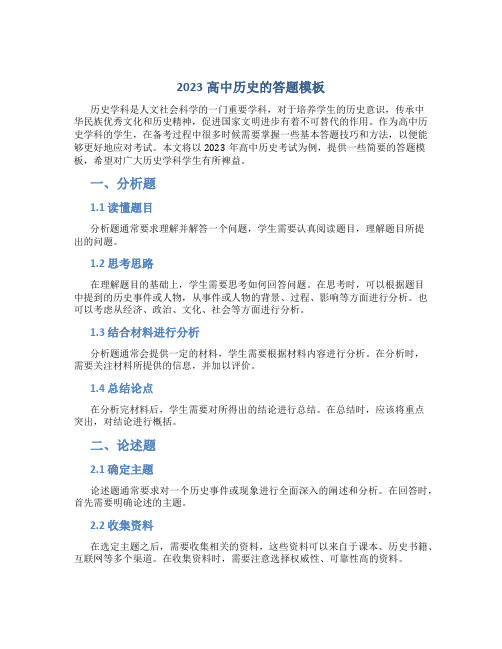 2023 高中历史的答题模板

历史学科是人文社会科学的一门重要学科，对于培养学生的历史意识，传承中华民族优秀文化和历史精神，促进国家文明进步有着不可替代的作用。作为高中历史学科的学生，在备考过程中很多时候需要掌握一些基本答题技巧和方法，以便能够更好地应对考试。本文将以 2023 年高中历史考试为例，提供一些简要的答题模板，希望对广大历史学科学生有所裨益。

一、分析题

1.1 读懂题目

分析题通常要求理解并解答一个问题，学生需要认真阅读题目，理解题目所提出的问题。

1.2 思考思路

在理解题目的基础上，学生需要思考如何回答问题。在思考时，可以根据题目中提到的历史事件或人物，从事件或人物的背景、过程、影响等方面进行分析。也可以考虑从经济、政治、文化、社会等方面进行分析。

1.3 结合材料进行分析

分析题通常会提供一定的材料，学生需要根据材料内容进行分析。在分析时，需要关注材料所提供的信息，并加以评价。

1.4 总结论点

在分析完材料后，学生需要对所得出的结论进行总结。在总结时，应该将重点突出，对结论进行概括。

二、论述题

2.1 确定主题

论述题通常要求对一个历史事件或现象进行全面深入的阐述和分析。在回答时，首先需要明确论述的主题。

2.2 收集资料

在选定主题之后，需要收集相关的资料，这些资料可以来自于课本、历史书籍、互联网等多个渠道。在收集资料时，需要注意选择权威性、可靠性高的资料。